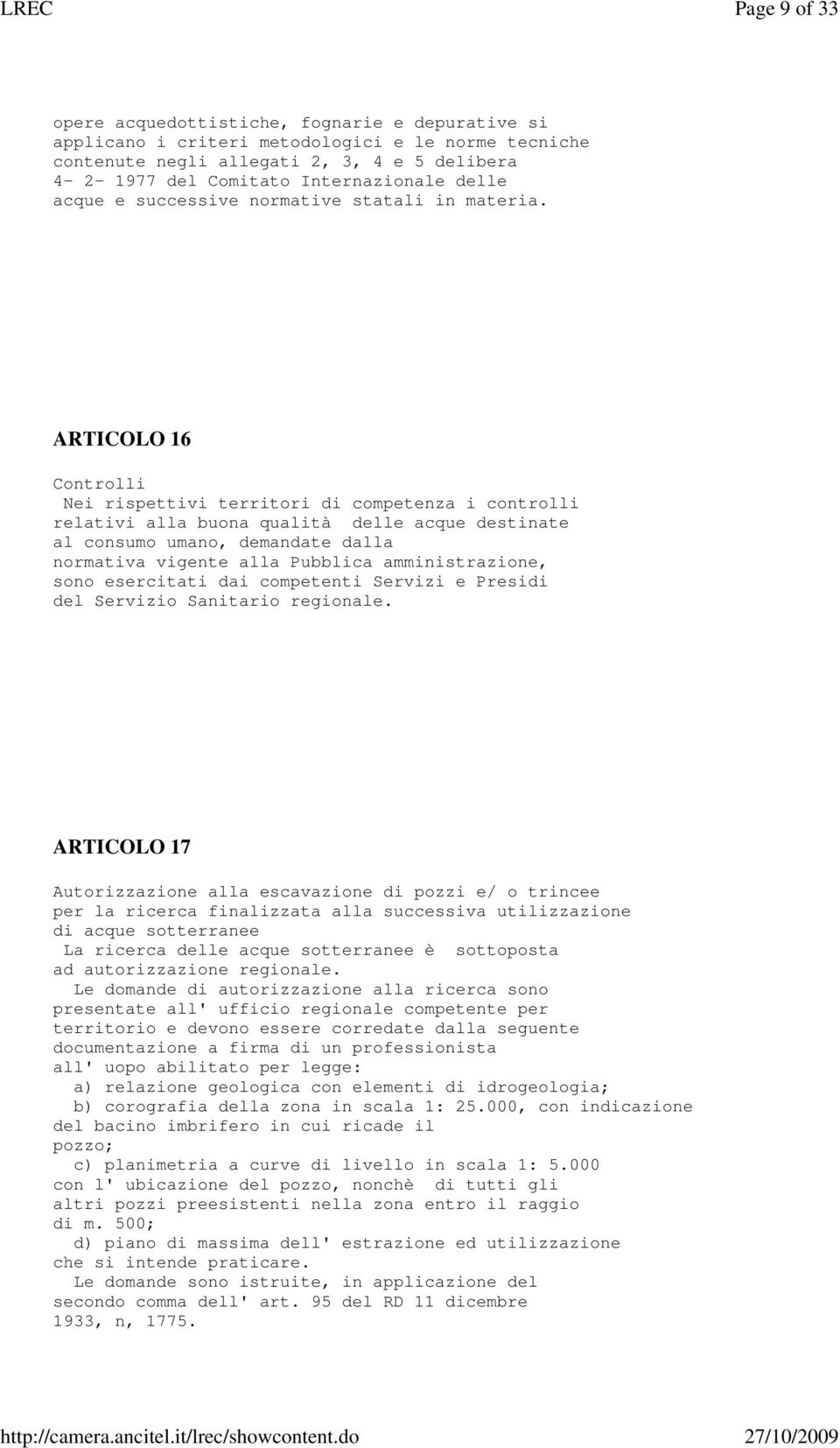 LREC Page 9 of 33

opere acquedottistiche, fognarie e depurative si applicano i criteri metodologici e le norme tecniche contenute negli allegati 2, 3, 4 e 5 delibera 4- 2- 1977 del Comitato Internazionale delle acque e successive normative statali in materia.

ARTICOLO 16

Controlli
Nei rispettivi territori di competenza i controlli relativi alla buona qualità delle acque destinate al consumo umano, demandate dalla normativa vigente alla Pubblica amministrazione, sono esercitati dai competenti Servizi e Presidi del Servizio Sanitario regionale.

ARTICOLO 17

Autorizzazione alla escavazione di pozzi e/ o trincee per la ricerca finalizzata alla successiva utilizzazione di acque sotterranee
La ricerca delle acque sotterranee è sottoposta ad autorizzazione regionale.
Le domande di autorizzazione alla ricerca sono presentate all' ufficio regionale competente per territorio e devono essere corredate dalla seguente documentazione a firma di un professionista all' uopo abilitato per legge:
a) relazione geologica con elementi di idrogeologia;
b) corografia della zona in scala 1: 25.000, con indicazione del bacino imbrifero in cui ricade il pozzo;
c) planimetria a curve di livello in scala 1: 5.000 con l' ubicazione del pozzo, nonchè di tutti gli altri pozzi preesistenti nella zona entro il raggio di m. 500;
d) piano di massima dell' estrazione ed utilizzazione che si intende praticare.
Le domande sono istruite, in applicazione del secondo comma dell' art. 95 del RD 11 dicembre 1933, n, 1775.

http://camera.ancitel.it/lrec/showcontent.do 27/10/2009